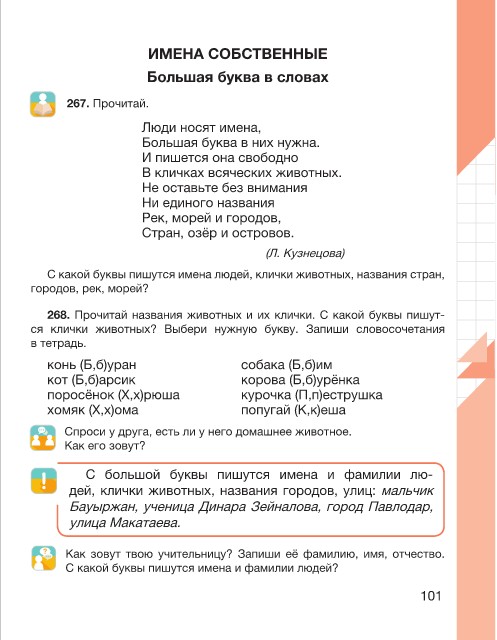 ИМЕНА СОБСТВЕННЫЕ
Большая буква в словах

267. Прочитай.

Люди носят имена,
Большая буква в них нужна.
И пишется она свободно
В кличках всяческих животных.
Не оставьте без внимания
Ни единого названия
Рек, морей и городов,
Стран, озёр и островов.

(Л. Кузнецова)

С какой буквы пишутся имена людей, клички животных, названия стран, городов, рек, морей?

268. Прочитай названия животных и их клички. С какой буквы пишутся клички животных? Выбери нужную букву. Запиши словосочетания в тетрадь.

конь (Б,б)уран
кот (Б,б)арсик
поросёнок (Х,х)рюша
хомяк (Х,х)ома

собака (Б,б)им
корова (Б,б)урёнка
курочка (П,п)еструшка
попугай (К,к)еша

Спроси у друга, есть ли у него домашнее животное. Как его зовут?

С большой буквы пишутся имена и фамилии людей, клички животных, названия городов, улиц: мальчик Бауыржан, ученица Динара Зейналова, город Павлодар, улица Макатаева.

Как зовут твою учительницу? Запиши её фамилию, имя, отчество. С какой буквы пишутся имена и фамилии людей?

101